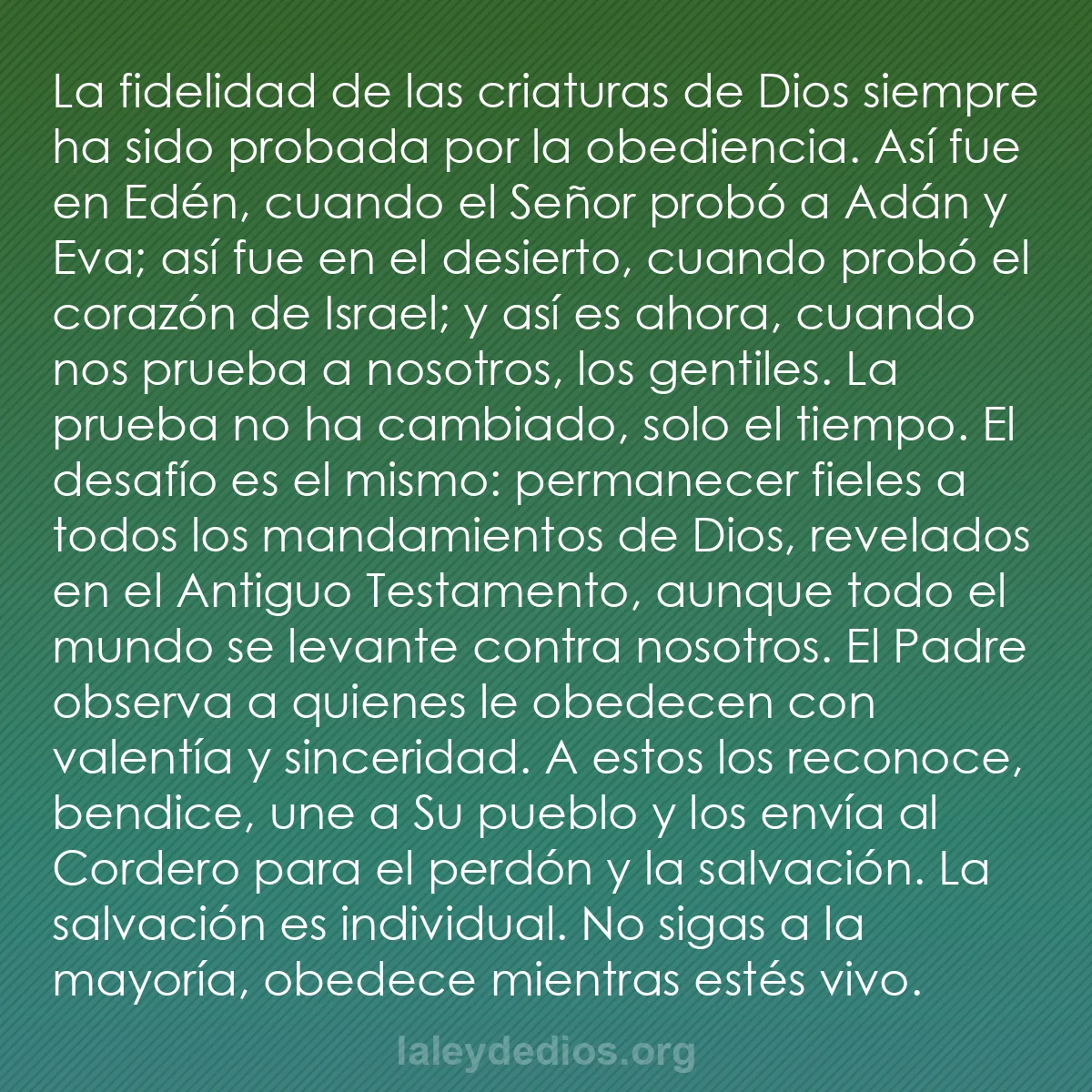 La fidelidad de las criaturas de Dios siempre ha sido probada por la obediencia. Así fue en Edén, cuando el Señor probó a Adán y Eva; así fue en el desierto, cuando probó el corazón de Israel; y así es ahora, cuando nos prueba a nosotros, los gentiles. La prueba no ha cambiado, solo el tiempo. El desafío es el mismo: permanecer fieles a todos los mandamientos de Dios, revelados en el Antiguo Testamento, aunque todo el mundo se levante contra nosotros. El Padre observa a quienes le obedecen con valentía y sinceridad. A estos los reconoce, bendice, une a Su pueblo y los envía al Cordero para el perdón y la salvación. La salvación es individual. No sigas a la mayoría, obedece mientras estés vivo.

laleydedios.org